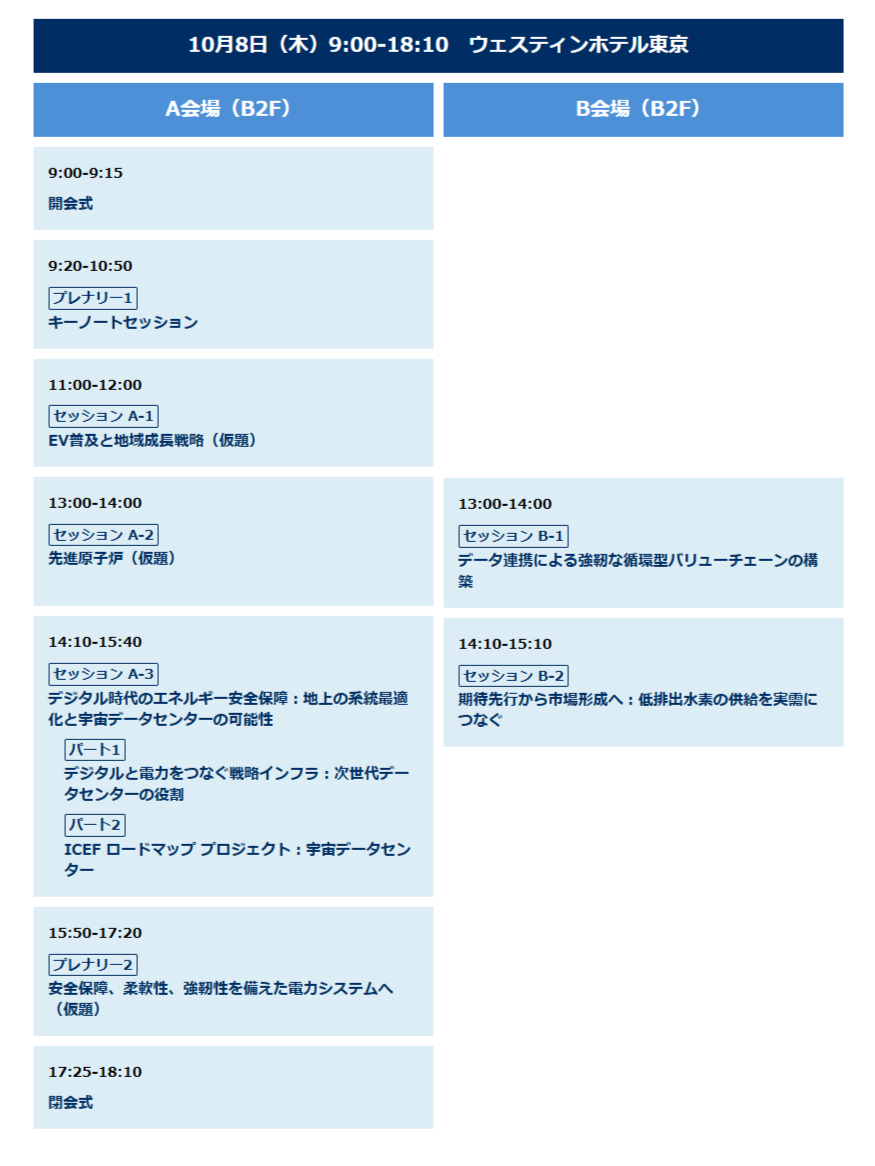 10月8日（木）9:00-18:10　ウェスティンホテル東京

A会場（B2F）

9:00-9:15
開会式

9:20-10:50
プレナリー1
キーノートセッション

11:00-12:00
セッション A-1
EV普及と地域成長戦略（仮題）

13:00-14:00
セッション A-2
先進原子炉（仮題）

14:10-15:40
セッション A-3
デジタル時代のエネルギー安全保障：地上の系統最適化と宇宙データセンターの可能性
パート1
デジタルと電力をつなぐ戦略インフラ：次世代データセンターの役割
パート2
ICEF ロードマップ プロジェクト：宇宙データセンター

15:50-17:20
プレナリー2
安全保障、柔軟性、強靭性を備えた電力システムへ（仮題）

17:25-18:10
閉会式

B会場（B2F）

13:00-14:00
セッション B-1
データ連携による強靭な循環型バリューチェーンの構築

14:10-15:10
セッション B-2
期待先行から市場形成へ：低排出水素の供給を実需につなぐ